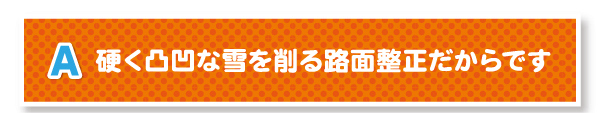 A 硬く凸凹な雪を削る路面整正だからです